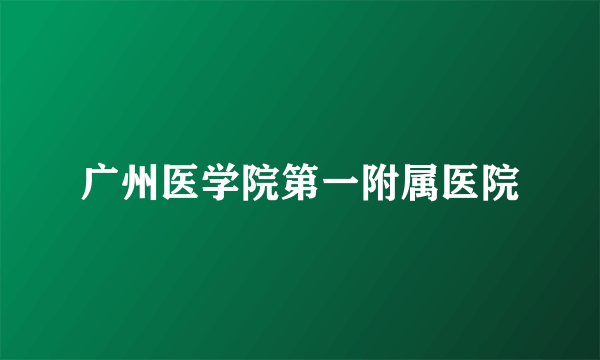 广州医学院第一附属医院